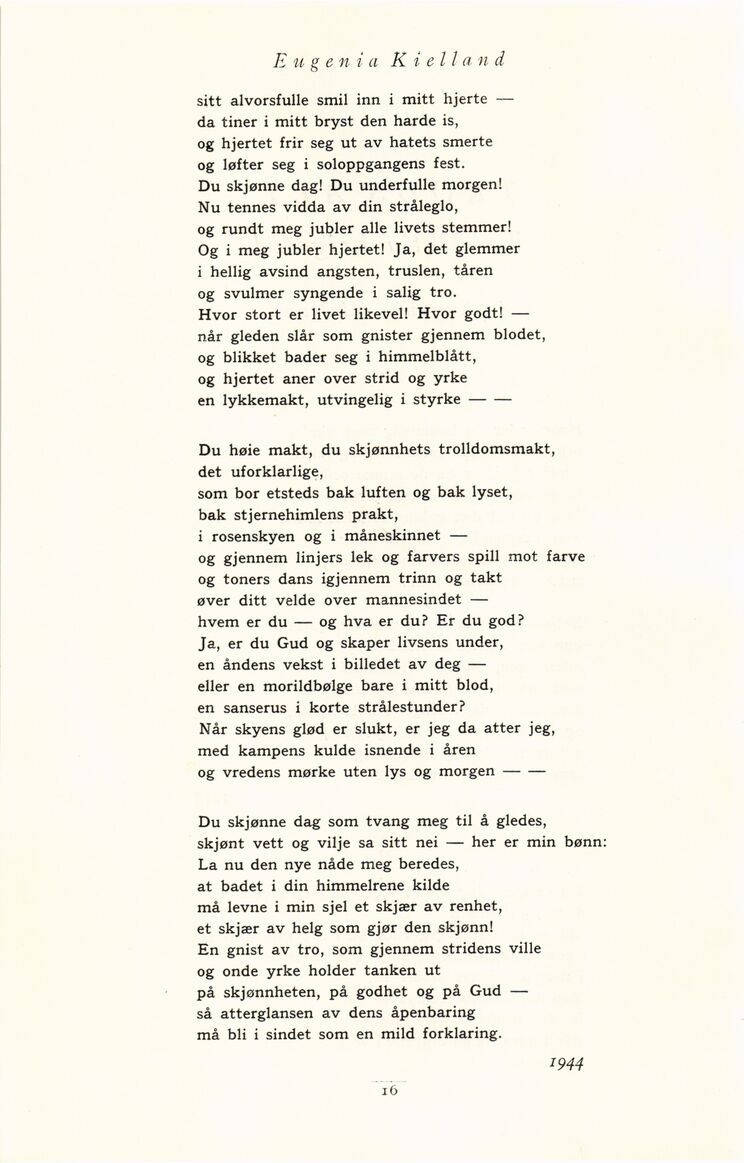 Eugenia Kielland

sitt alvorsfulle smil inn i mitt hjerte —
da tiner i mitt bryst den harde is,
og hjertet frir seg ut av hatets smerte
og løfter seg i soloppgangens fest.
Du skjønne dag! Du underfulle morgen!
Nu tennes vidda av din stråleglo,
og rundt meg jubler alle livets stemmer!
Og i meg jubler hjertet! Ja, det glemmer
i hellig avsind angsten, truslen, tåren
og svulmer syngende i salig tro.
Hvor stort er livet likevel! Hvor godt! —
når gleden slår som gnister gjennem blodet,
og blikket bader seg i himmelblått,
og hjertet aner over strid og yrke
en lykkemakt, utvingelig i styrke — —

Du høie makt, du skjønnhets trolldomsmakt,
det uforklarlige,
som bor etsteds bak luften og bak lyset,
bak stjernehimlens prakt,
i rosenskyen og i måneskinnet —
og gjennem linjers lek og farvers spill mot farve
og toners dans igjennem trinn og takt
øver ditt velde over mannesindet —
hvem er du — og hva er du? Er du god?
Ja, er du Gud og skaper livsens under,
en åndens vekst i billedet av deg —
eller en morildbølge bare i mitt blod,
en sanserus i korte strålestunder?
Når skyens glød er slukt, er jeg da atter jeg,
med kampens kulde isnende i åren
og vredens mørke uten lys og morgen — —

Du skjønne dag som tvang meg til å gledes,
skjønt vett og vilje sa sitt nei — her er min bønn:
La nu den nye nåde meg beredes,
at badet i din himmelrene kilde
må levne i min sjel et skjær av renhet,
et skjær av helg som gjør den skjønn!
En gnist av tro, som gjennem stridens ville
og onde yrke holder tanken ut
på skjønnheten, på godhet og på Gud —
så atterglansen av dens åpenbaring
må bli i sindet som en mild forklaring.

1944

16